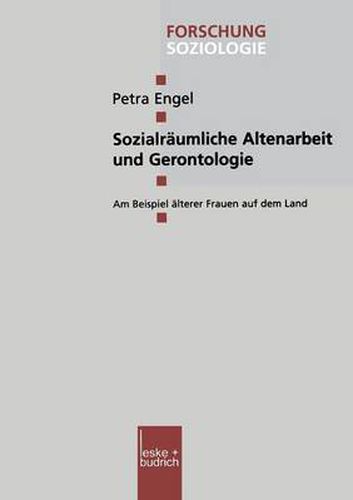 FORSCHUNG
SOZIOLOGIE

Petra Engel

Sozialräumliche Altenarbeit und Gerontologie

Am Beispiel älterer Frauen auf dem Land

leske + budrich